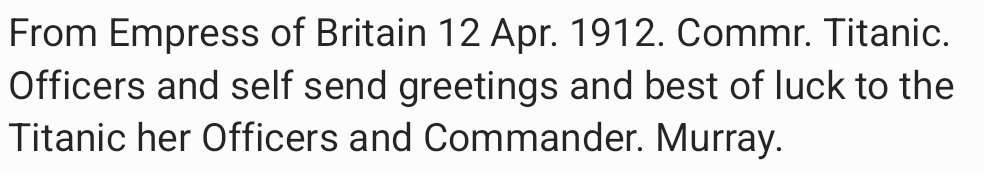 From Empress of Britain 12 Apr. 1912. Commr. Titanic. Officers and self send greetings and best of luck to the Titanic her Officers and Commander. Murray.